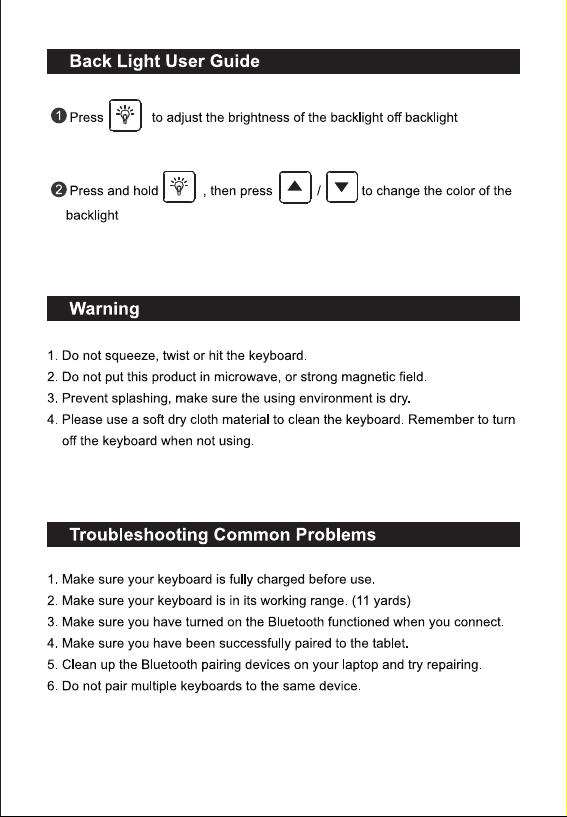 Back Light User Guide

❶ Press to adjust the brightness of the backlight off backlight

❷ Press and hold , then press ▲ / ▼ to change the color of the backlight

Warning

1. Do not squeeze, twist or hit the keyboard.
2. Do not put this product in microwave, or strong magnetic field.
3. Prevent splashing, make sure the using environment is dry.
4. Please use a soft dry cloth material to clean the keyboard. Remember to turn off the keyboard when not using.

Troubleshooting Common Problems

1. Make sure your keyboard is fully charged before use.
2. Make sure your keyboard is in its working range. (11 yards)
3. Make sure you have turned on the Bluetooth functioned when you connect.
4. Make sure you have been successfully paired to the tablet.
5. Clean up the Bluetooth pairing devices on your laptop and try repairing.
6. Do not pair multiple keyboards to the same device.